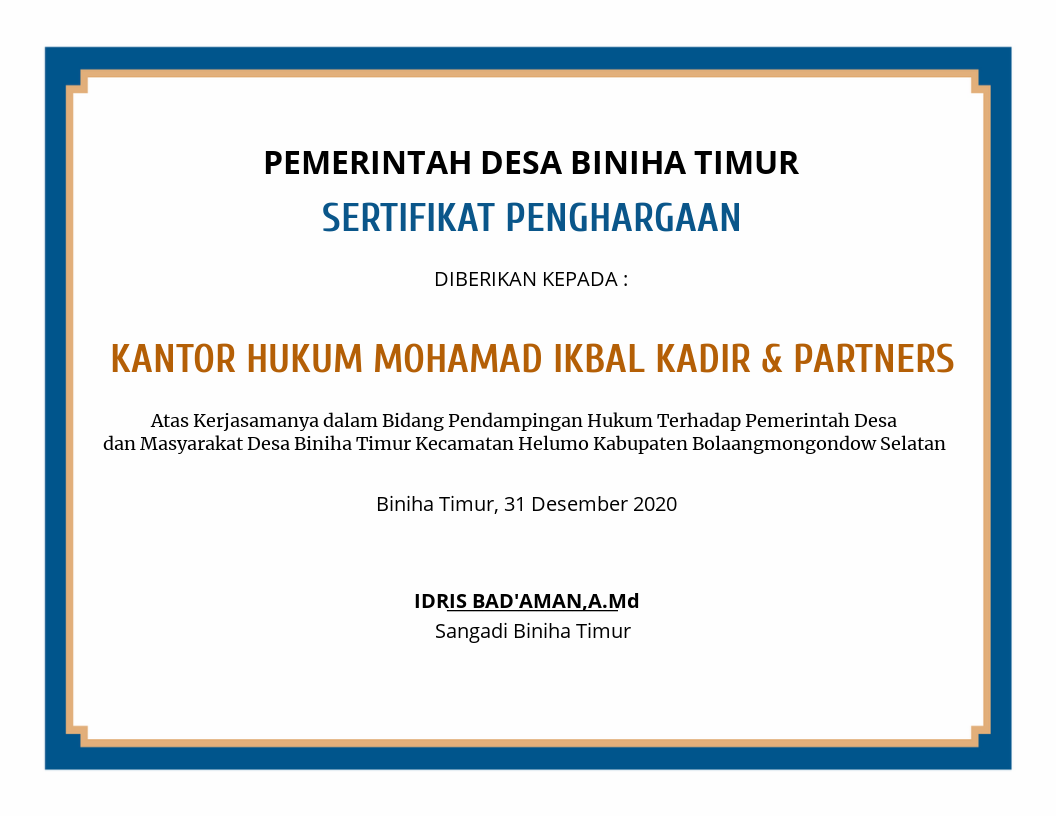 PEMERINTAH DESA BINIHA TIMUR
SERTIFIKAT PENGHARGAAN

DIBERIKAN KEPADA :

KANTOR HUKUM MOHAMAD IKBAL KADIR & PARTNERS

Atas Kerjasamanya dalam Bidang Pendampingan Hukum Terhadap Pemerintah Desa dan Masyarakat Desa Biniha Timur Kecamatan Helumo Kabupaten Bolaangmongondow Selatan

Biniha Timur, 31 Desember 2020

IDRIS BAD'AMAN,A.Md
Sangadi Biniha Timur